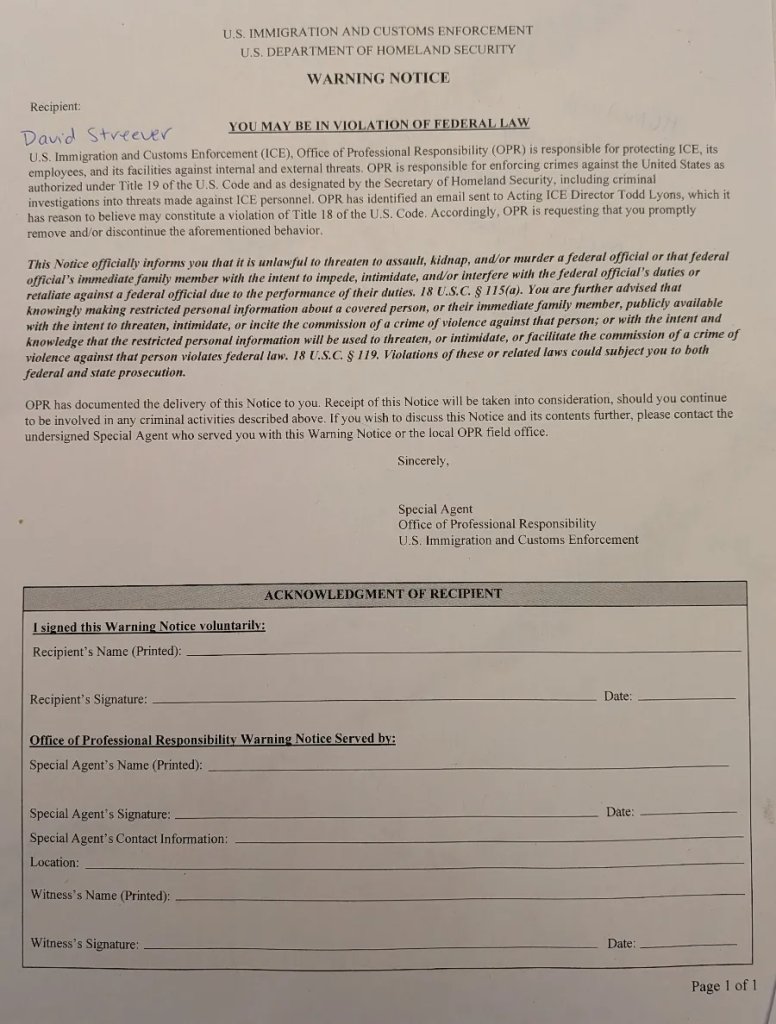 U.S. IMMIGRATION AND CUSTOMS ENFORCEMENT
U.S. DEPARTMENT OF HOMELAND SECURITY

WARNING NOTICE

Recipient:

David Streever

YOU MAY BE IN VIOLATION OF FEDERAL LAW

U.S. Immigration and Customs Enforcement (ICE), Office of Professional Responsibility (OPR) is responsible for protecting ICE, its employees, and its facilities against internal and external threats. OPR is responsible for enforcing crimes against the United States as authorized under Title 19 of the U.S. Code and as designated by the Secretary of Homeland Security, including criminal investigations into threats made against ICE personnel. OPR has identified an email sent to Acting ICE Director Todd Lyons, which it has reason to believe may constitute a violation of Title 18 of the U.S. Code. Accordingly, OPR is requesting that you promptly remove and/or discontinue the aforementioned behavior.

This Notice officially informs you that it is unlawful to threaten to assault, kidnap, and/or murder a federal official or that federal official's immediate family member with the intent to impede, intimidate, and/or interfere with the federal official's duties or retaliate against a federal official due to the performance of their duties. 18 U.S.C. § 115(a). You are further advised that knowingly making restricted personal information about a covered person, or their immediate family member, publicly available with the intent to threaten, intimidate, or incite the commission of a crime of violence against that person; or with the intent and knowledge that the restricted personal information will be used to threaten, or intimidate, or facilitate the commission of a crime of violence against that person violates federal law. 18 U.S.C. § 119. Violations of these or related laws could subject you to both federal and state prosecution.

OPR has documented the delivery of this Notice to you. Receipt of this Notice will be taken into consideration, should you continue to be involved in any criminal activities described above. If you wish to discuss this Notice and its contents further, please contact the undersigned Special Agent who served you with this Warning Notice or the local OPR field office.

Sincerely,

Special Agent
Office of Professional Responsibility
U.S. Immigration and Customs Enforcement

ACKNOWLEDGMENT OF RECIPIENT

I signed this Warning Notice voluntarily:
Recipient's Name (Printed): ____

Recipient's Signature: ____ Date: ____

Office of Professional Responsibility Warning Notice Served by:
Special Agent's Name (Printed): ____

Special Agent's Signature: ____ Date: ____
Special Agent's Contact Information: ____
Location: ____

Witness's Name (Printed): ____

Witness's Signature: ____ Date: ____

Page 1 of 1